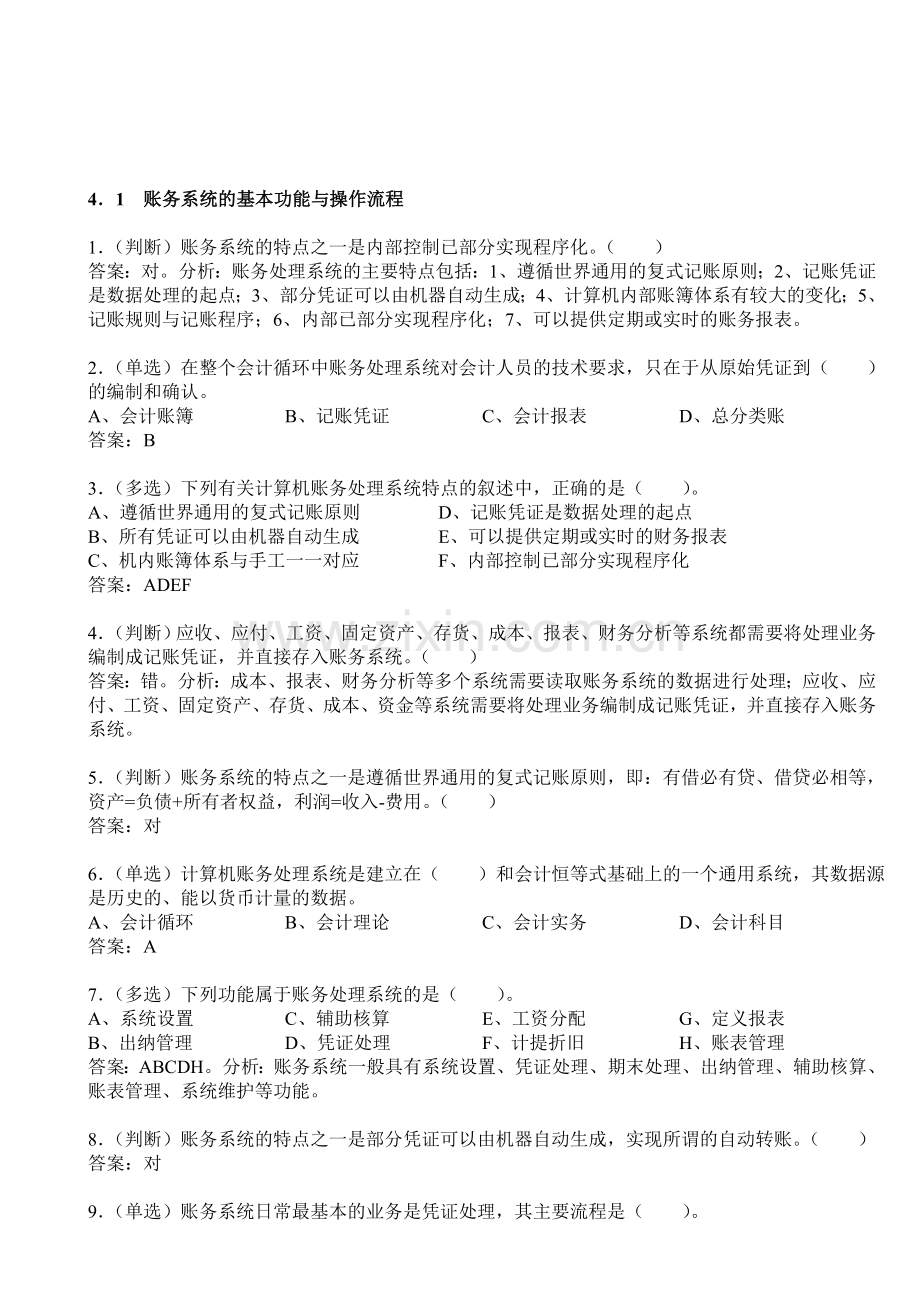 4．1　账务系统的基本功能与操作流程

1.（判断）账务系统的特点之一是内部控制已部分实现程序化。（　　）
答案：对。分析：账务处理系统的主要特点包括：1、遵循世界通用的复式记账原则；2、记账凭证是数据处理的起点；3、部分凭证可以由机器自动生成；4、计算机内部账簿体系有较大的变化；5、记账规则与记账程序；6、内部已部分实现程序化；7、可以提供定期或实时的账务报表。

2.（单选）在整个会计循环中账务处理系统对会计人员的技术要求，只在于从原始凭证到（　　）的编制和确认。
A、会计账簿　　B、记账凭证　　C、会计报表　　D、总分类账
答案：B

3.（多选）下列有关计算机账务处理系统特点的叙述中，正确的是（　　）。
A、遵循世界通用的复式记账原则　　D、记账凭证是数据处理的起点
B、所有凭证可以由机器自动生成　　E、可以提供定期或实时的财务报表
C、机内账簿体系与手工一一对应　　F、内部控制已部分实现程序化
答案：ADEF

4.（判断）应收、应付、工资、固定资产、存货、成本、报表、财务分析等系统都需要将处理业务编制成记账凭证，并直接存入账务系统。（　　）
答案：错。分析：成本、报表、财务分析等多个系统需要读取账务系统的数据进行处理；应收、应付、工资、固定资产、存货、成本、资金等系统需要将处理业务编制成记账凭证，并直接存入账务系统。

5.（判断）账务系统的特点之一是遵循世界通用的复式记账原则，即：有借必有贷、借贷必相等，资产=负债+所有者权益，利润=收入-费用。（　　）
答案：对

6.（单选）计算机账务处理系统是建立在（　　）和会计恒等式基础上的一个通用系统，其数据源是历史的、能以货币计量的数据。
A、会计循环　　B、会计理论　　C、会计实务　　D、会计科目
答案：A

7.（多选）下列功能属于账务处理系统的是（　　）。
A、系统设置　　C、辅助核算　　E、工资分配　　G、定义报表
B、出纳管理　　D、凭证处理　　F、计提折旧　　H、账表管理
答案：ABCDH。分析：账务系统一般具有系统设置、凭证处理、期末处理、出纳管理、辅助核算、账表管理、系统维护等功能。

8.（判断）账务系统的特点之一是部分凭证可以由机器自动生成，实现所谓的自动转账。（　　）
答案：对

9.（单选）账务系统日常最基本的业务是凭证处理，其主要流程是（　　）。